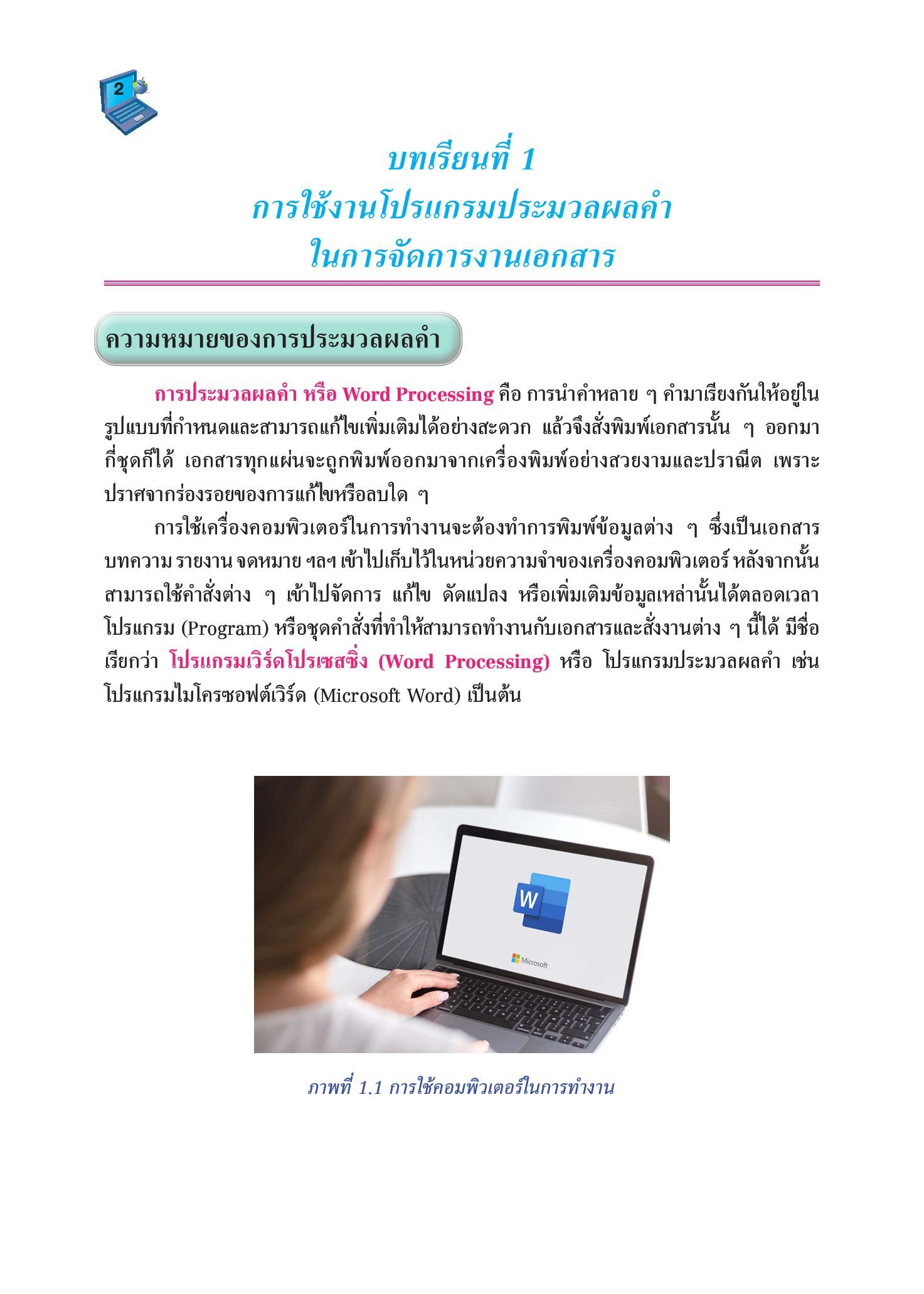 2

บทเรียนที่ 1
การใช้งานโปรแกรมประมวลผลคำ
ในการจัดการงานเอกสาร

ความหมายของการประมวลผลคำ

การประมวลผลคำ หรือ Word Processing คือ การนำคำหลาย ๆ คำมาเรียงกันให้อยู่ในรูปแบบที่กำหนดและสามารถแก้ไขเพิ่มเติมได้อย่างสะดวก แล้วจึงสั่งพิมพ์เอกสารนั้น ๆ ออกมากี่ชุดก็ได้ เอกสารทุกแผ่นจะถูกพิมพ์ออกมาจากเครื่องพิมพ์อย่างสวยงามและปราณีต เพราะปราศจากร่องรอยของการแก้ไขหรือลบใด ๆ

การใช้เครื่องคอมพิวเตอร์ในการทำงานจะต้องทำการพิมพ์ข้อมูลต่าง ๆ ซึ่งเป็นเอกสาร บทความ รายงาน จดหมาย ฯลฯ เข้าไปเก็บไว้ในหน่วยความจำของเครื่องคอมพิวเตอร์ หลังจากนั้นสามารถใช้คำสั่งต่าง ๆ เข้าไปจัดการ แก้ไข ดัดแปลง หรือเพิ่มเติมข้อมูลเหล่านั้นได้ตลอดเวลา โปรแกรม (Program) หรือชุดคำสั่งที่ทำให้สามารถทำงานกับเอกสารและสั่งงานต่าง ๆ นี้ได้ มีชื่อเรียกว่า โปรแกรมเวิร์ดโปรเซสซิ่ง (Word Processing) หรือ โปรแกรมประมวลผลคำ เช่น โปรแกรมไมโครซอฟต์เวิร์ด (Microsoft Word) เป็นต้น

W
Microsoft

ภาพที่ 1.1 การใช้คอมพิวเตอร์ในการทำงาน